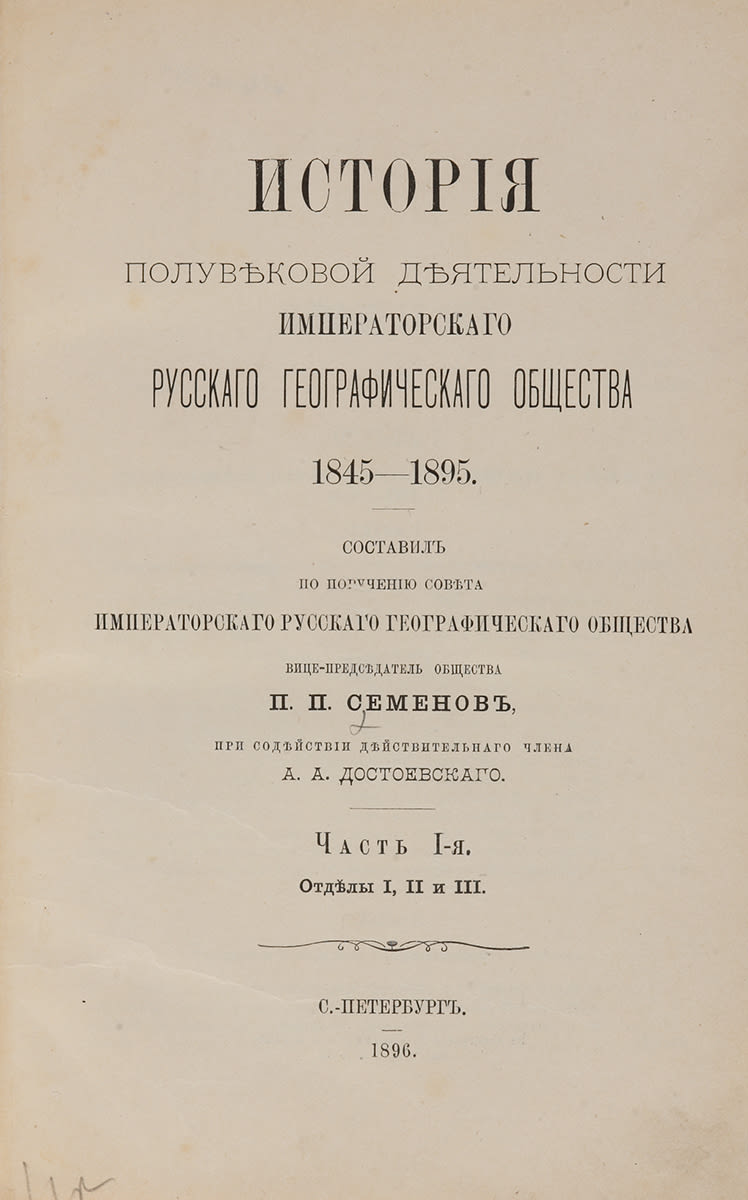 ИСТОРІЯ

ПОЛУВѢКОВОЙ ДѢЯТЕЛЬНОСТИ
ИМПЕРАТОРСКАГО
РУССКАГО ГЕОГРАФИЧЕСКАГО ОБЩЕСТВА

1845—1895.

СОСТАВИЛЪ
ПО ПОРУЧЕНІЮ СОВѢТА
ИМПЕРАТОРСКАГО РУССКАГО ГЕОГРАФИЧЕСКАГО ОБЩЕСТВА
ВИЦЕ-ПРЕДСѢДАТЕЛЬ ОБЩЕСТВА
П. П. СЕМЕНОВЪ,
ПРИ СОДѢЙСТВІИ ДѢЙСТВИТЕЛЬНАГО ЧЛЕНА
А. А. ДОСТОЕВСКАГО.

ЧАСТЬ I-я.
Отдѣлы I, II и III.

С.-ПЕТЕРБУРГЪ.
1896.